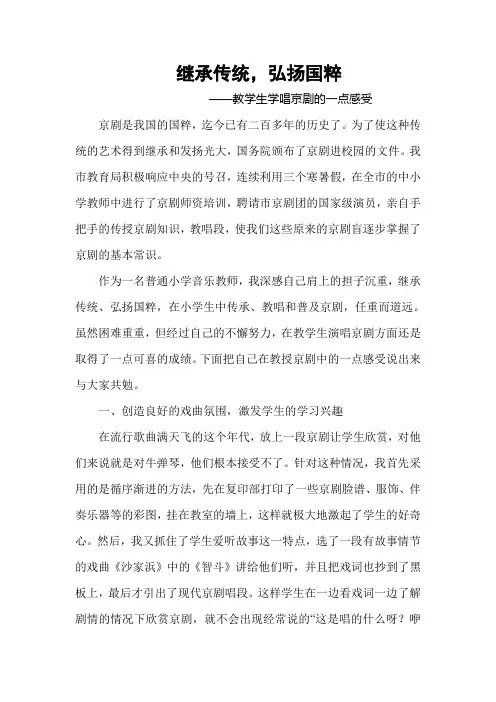 继承传统，弘扬国粹

——教学生学唱京剧的一点感受

京剧是我国的国粹，迄今已有二百多年的历史了。为了使这种传统的艺术得到继承和发扬光大，国务院颁布了京剧进校园的文件。我市教育局积极响应中央的号召，连续利用三个寒暑假，在全市的中小学教师中进行了京剧师资培训，聘请市京剧团的国家级演员，亲自手把手的传授京剧知识，教唱段，使我们这些原来的京剧盲逐步掌握了京剧的基本常识。

作为一名普通小学音乐教师，我深感自己肩上的担子沉重，继承传统、弘扬国粹，在小学生中传承、教唱和普及京剧，任重而道远。虽然困难重重，但经过自己的不懈努力，在教学生演唱京剧方面还是取得了一点可喜的成绩。下面把自己在教授京剧中的一点感受说出来与大家共勉。

一、创造良好的戏曲氛围，激发学生的学习兴趣

在流行歌曲满天飞的这个年代，放上一段京剧让学生欣赏，对他们来说就是对牛弹琴，他们根本接受不了。针对这种情况，我首先采用的是循序渐进的方法，先在复印部打印了一些京剧脸谱、服饰、伴奏乐器等的彩图，挂在教室的墙上，这样就极大地激起了学生的好奇心。然后，我又抓住了学生爱听故事这一特点，选了一段有故事情节的戏曲《沙家浜》中的《智斗》讲给他们听，并且把戏词也抄到了黑板上，最后才引出了现代京剧唱段。这样学生在一边看戏词一边了解剧情的情况下欣赏京剧，就不会出现经常说的“这是唱的什么呀？咿